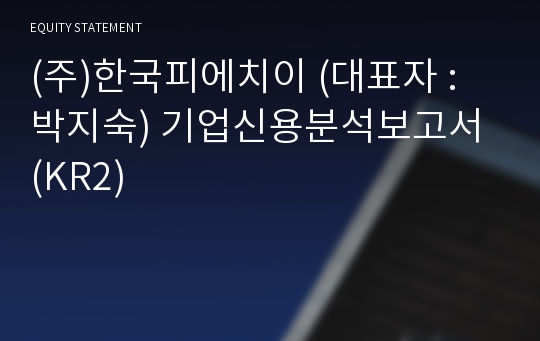 EQUITY STATEMENT

(주)한국피에치이 (대표자 : 박지숙) 기업신용분석보고서 (KR2)